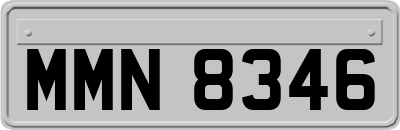 MMN 8346